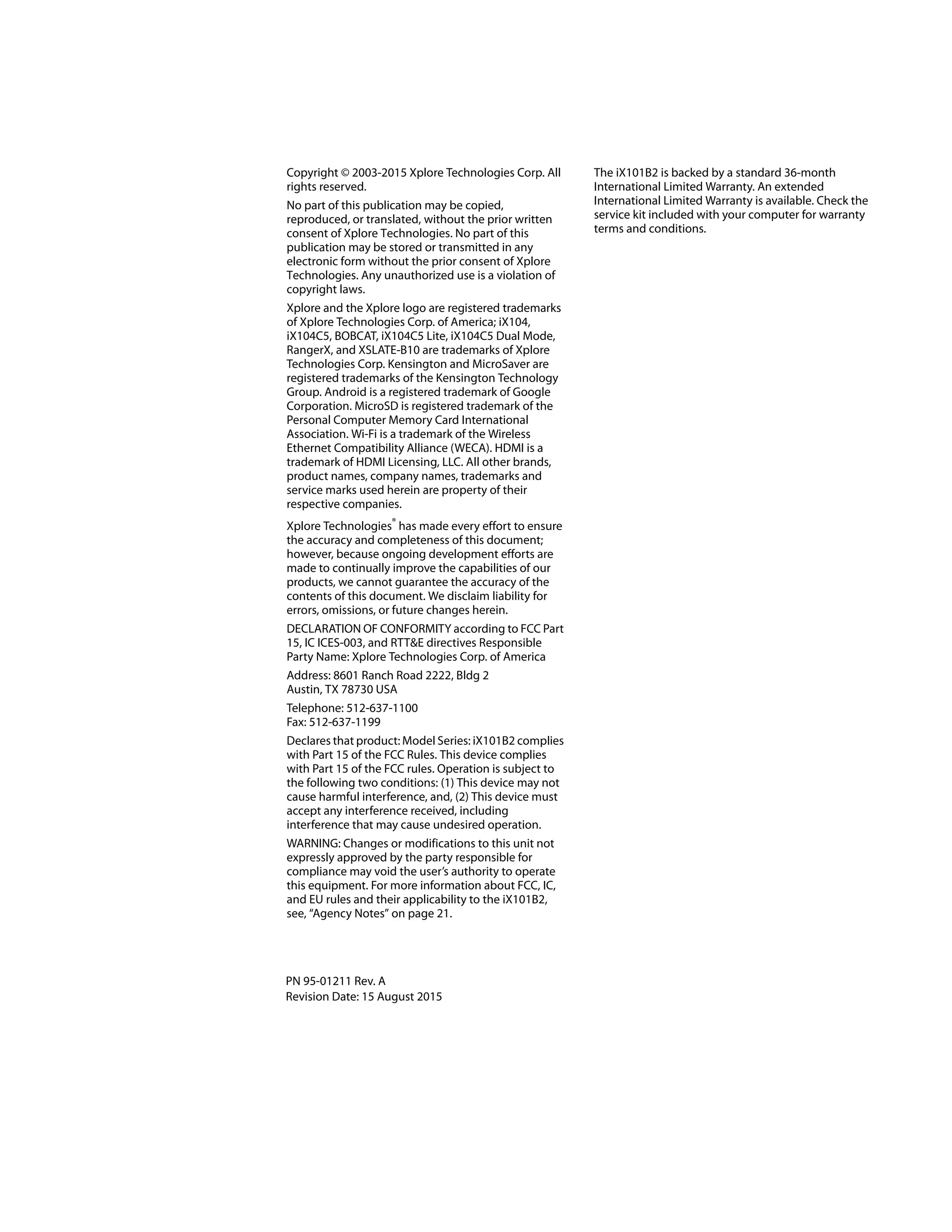 Copyright © 2003-2015 Xplore Technologies Corp. All rights reserved.

No part of this publication may be copied, reproduced, or translated, without the prior written consent of Xplore Technologies. No part of this publication may be stored or transmitted in any electronic form without the prior consent of Xplore Technologies. Any unauthorized use is a violation of copyright laws.

Xplore and the Xplore logo are registered trademarks of Xplore Technologies Corp. of America; iX104, iX104C5, BOBCAT, iX104C5 Lite, iX104C5 Dual Mode, RangerX, and XSLATE-B10 are trademarks of Xplore Technologies Corp. Kensington and MicroSaver are registered trademarks of the Kensington Technology Group. Android is a registered trademark of Google Corporation. MicroSD is registered trademark of the Personal Computer Memory Card International Association. Wi-Fi is a trademark of the Wireless Ethernet Compatibility Alliance (WECA). HDMI is a trademark of HDMI Licensing, LLC. All other brands, product names, company names, trademarks and service marks used herein are property of their respective companies.

Xplore Technologies® has made every effort to ensure the accuracy and completeness of this document; however, because ongoing development efforts are made to continually improve the capabilities of our products, we cannot guarantee the accuracy of the contents of this document. We disclaim liability for errors, omissions, or future changes herein.

DECLARATION OF CONFORMITY according to FCC Part 15, IC ICES-003, and RTT&E directives Responsible Party Name: Xplore Technologies Corp. of America

Address: 8601 Ranch Road 2222, Bldg 2
Austin, TX 78730 USA

Telephone: 512-637-1100
Fax: 512-637-1199

Declares that product: Model Series: iX101B2 complies with Part 15 of the FCC Rules. This device complies with Part 15 of the FCC rules. Operation is subject to the following two conditions: (1) This device may not cause harmful interference, and, (2) This device must accept any interference received, including interference that may cause undesired operation.

WARNING: Changes or modifications to this unit not expressly approved by the party responsible for compliance may void the user's authority to operate this equipment. For more information about FCC, IC, and EU rules and their applicability to the iX101B2, see, "Agency Notes" on page 21.

PN 95-01211 Rev. A
Revision Date: 15 August 2015

The iX101B2 is backed by a standard 36-month International Limited Warranty. An extended International Limited Warranty is available. Check the service kit included with your computer for warranty terms and conditions.